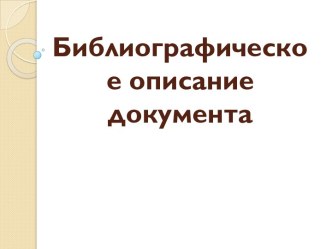 Библиографическое описание документа